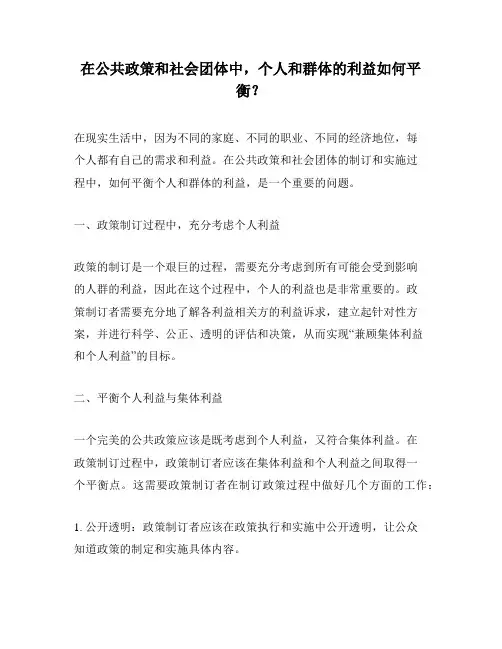 在公共政策和社会团体中，个人和群体的利益如何平衡？

在现实生活中，因为不同的家庭、不同的职业、不同的经济地位，每个人都有自己的需求和利益。在公共政策和社会团体的制订和实施过程中，如何平衡个人和群体的利益，是一个重要的问题。

一、政策制订过程中，充分考虑个人利益

政策的制订是一个艰巨的过程，需要充分考虑到所有可能会受到影响的人群的利益，因此在这个过程中，个人的利益也是非常重要的。政策制订者需要充分地了解各利益相关方的利益诉求，建立起针对性方案，并进行科学、公正、透明的评估和决策，从而实现“兼顾集体利益和个人利益”的目标。

二、平衡个人利益与集体利益

一个完美的公共政策应该是既考虑到个人利益，又符合集体利益。在政策制订过程中，政策制订者应该在集体利益和个人利益之间取得一个平衡点。这需要政策制订者在制订政策过程中做好几个方面的工作：

1. 公开透明：政策制订者应该在政策执行和实施中公开透明，让公众知道政策的制定和实施具体内容。